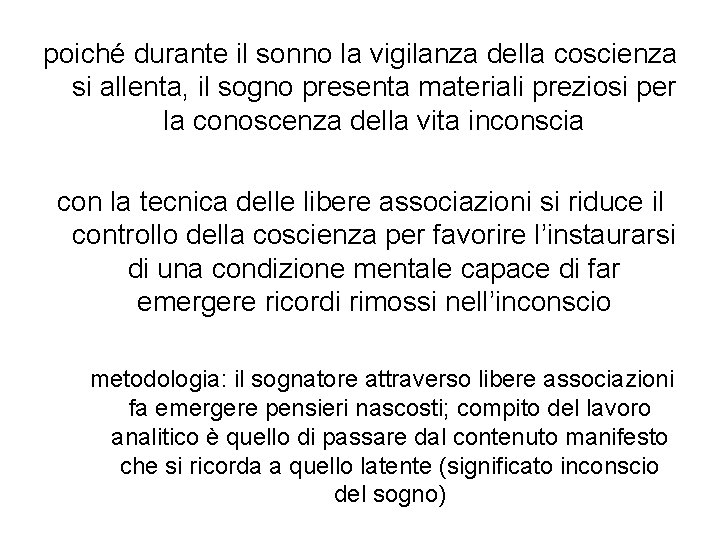 poiché durante il sonno la vigilanza della coscienza si allenta, il sogno presenta materiali preziosi per la conoscenza della vita inconscia

con la tecnica delle libere associazioni si riduce il controllo della coscienza per favorire l'instaurarsi di una condizione mentale capace di far emergere ricordi rimossi nell'inconscio

metodologia: il sognatore attraverso libere associazioni fa emergere pensieri nascosti; compito del lavoro analitico è quello di passare dal contenuto manifesto che si ricorda a quello latente (significato inconscio del sogno)